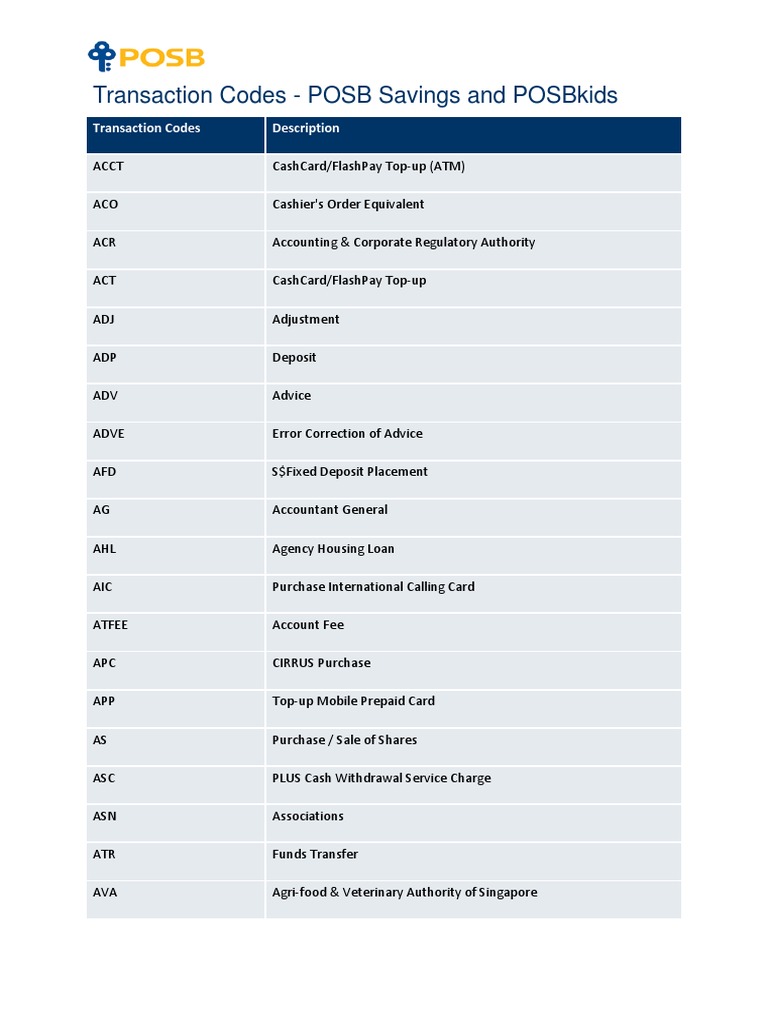 POSB

Transaction Codes - POSB Savings and POSBkids

| Transaction Codes | Description |
|---|---|
| ACCT | CashCard/FlashPay Top-up (ATM) |
| ACO | Cashier's Order Equivalent |
| ACR | Accounting & Corporate Regulatory Authority |
| ACT | CashCard/FlashPay Top-up |
| ADJ | Adjustment |
| ADP | Deposit |
| ADV | Advice |
| ADVE | Error Correction of Advice |
| AFD | S$Fixed Deposit Placement |
| AG | Accountant General |
| AHL | Agency Housing Loan |
| AIC | Purchase International Calling Card |
| ATFEE | Account Fee |
| APC | CIRRUS Purchase |
| APP | Top-up Mobile Prepaid Card |
| AS | Purchase / Sale of Shares |
| ASC | PLUS Cash Withdrawal Service Charge |
| ASN | Associations |
| ATR | Funds Transfer |
| AVA | Agri-food & Veterinary Authority of Singapore |